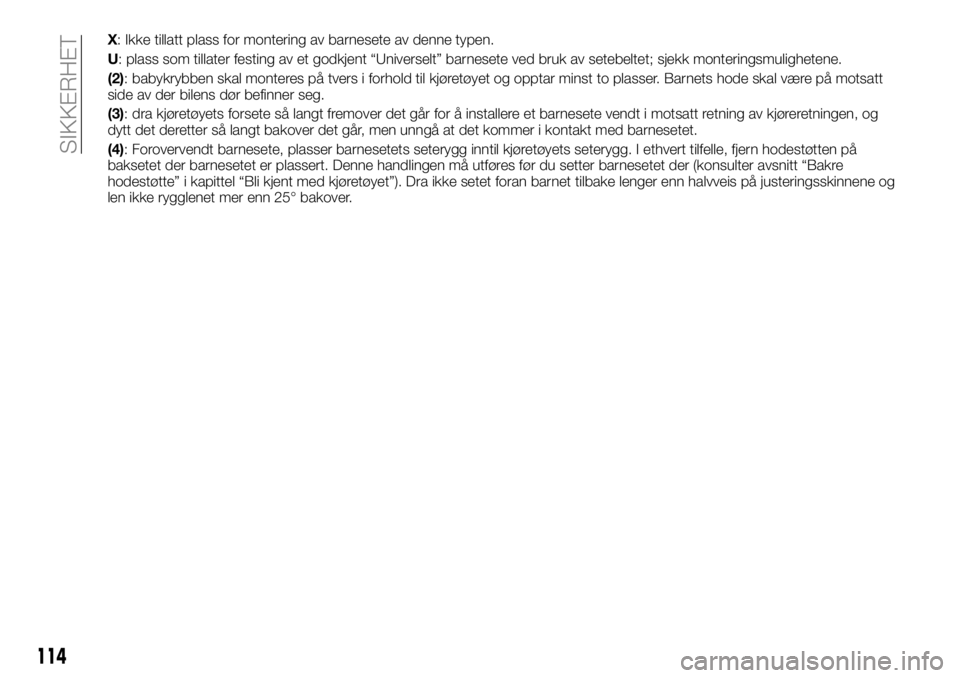 SIKKERHET

X: Ikke tillatt plass for montering av barnesete av denne typen.

U: plass som tillater festing av et godkjent “Universelt” barnesete ved bruk av setebeltet; sjekk monteringsmulighetene.

(2): babykrybben skal monteres på tvers i forhold til kjøretøyet og opptar minst to plasser. Barnets hode skal være på motsatt side av der bilens dør befinner seg.

(3): dra kjøretøyets forsete så langt fremover det går for å installere et barnesete vendt i motsatt retning av kjøreretningen, og dytt det deretter så langt bakover det går, men unngå at det kommer i kontakt med barnesetet.

(4): Forovervendt barnesete, plasser barnesetets seterygg inntil kjøretøyets seterygg. I ethvert tilfelle, fjern hodestøtten på baksetet der barnesetet er plassert. Denne handlingen må utføres før du setter barnesetet der (konsulter avsnitt “Bakre hodestøtte” i kapittel “Bli kjent med kjøretøyet”). Dra ikke setet foran barnet tilbake lenger enn halvveis på justeringsskinnene og len ikke rygglenet mer enn 25° bakover.

114

carmanualsonline.info